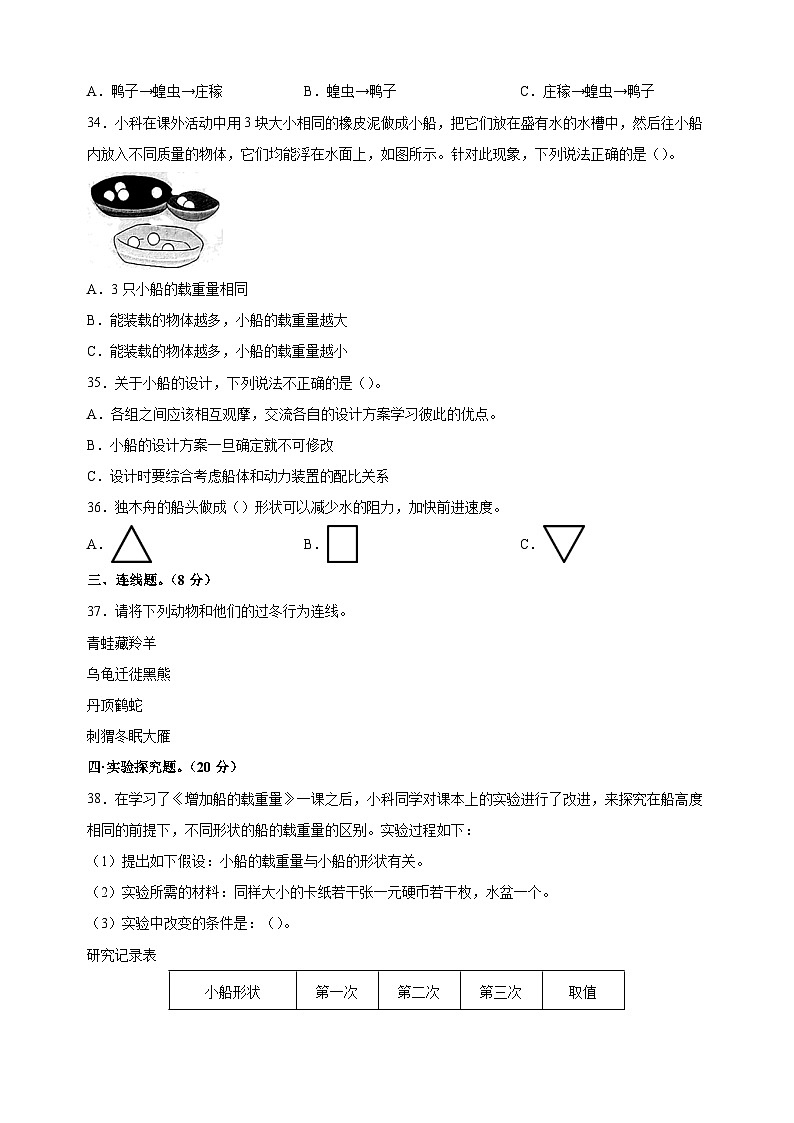 A．鸭子→蝗虫→庄稼 B．蝗虫→鸭子 C．庄稼→蝗虫→鸭子

34．小科在课外活动中用3块大小相同的橡皮泥做成小船，把它们放在盛有水的水槽中，然后往小船内放入不同质量的物体，它们均能浮在水面上，如图所示。针对此现象，下列说法正确的是（）。

A．3只小船的载重量相同

B．能装载的物体越多，小船的载重量越大

C．能装载的物体越多，小船的载重量越小

35．关于小船的设计，下列说法不正确的是（）。

A．各组之间应该相互观摩，交流各自的设计方案学习彼此的优点。

B．小船的设计方案一旦确定就不可修改

C．设计时要综合考虑船体和动力装置的配比关系

36．独木舟的船头做成（）形状可以减少水的阻力，加快前进速度。

A． B． C．

三、连线题。（8分）

37．请将下列动物和他们的过冬行为连线。

青蛙藏羚羊

乌龟迁徙黑熊

丹顶鹤蛇

刺猬冬眠大雁

四·实验探究题。（20分）

38．在学习了《增加船的载重量》一课之后，小科同学对课本上的实验进行了改进，来探究在船高度相同的前提下，不同形状的船的载重量的区别。实验过程如下：

（1）提出如下假设：小船的载重量与小船的形状有关。

（2）实验所需的材料：同样大小的卡纸若干张一元硬币若干枚，水盆一个。

（3）实验中改变的条件是：（）。

研究记录表

| 小船形状 | 第一次 | 第二次 | 第三次 | 取值 |
|---|---|---|---|---|